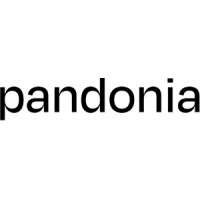 pandonia